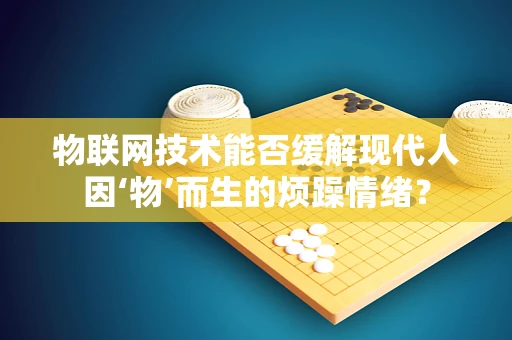 物联网技术能否缓解现代人因‘物’而生的烦躁情绪？